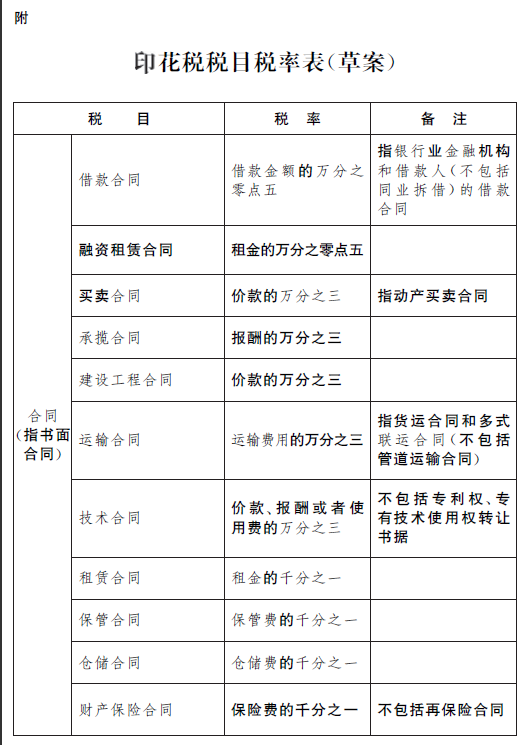 附

印花税税目税率表(草案)

| 税　目 | | 税　率 | 备　注 |
|---|---|---|---|
| 合同(指书面合同) | 借款合同 | 借款金额的万分之零点五 | 指银行业金融机构和借款人(不包括同业拆借)的借款合同 |
| | 融资租赁合同 | 租金的万分之零点五 | |
| | 买卖合同 | 价款的万分之三 | 指动产买卖合同 |
| | 承揽合同 | 报酬的万分之三 | |
| | 建设工程合同 | 价款的万分之三 | |
| | 运输合同 | 运输费用的万分之三 | 指货运合同和多式联运合同(不包括管道运输合同) |
| | 技术合同 | 价款、报酬或者使用费的万分之三 | 不包括专利权、专有技术使用权转让书据 |
| | 租赁合同 | 租金的千分之一 | |
| | 保管合同 | 保管费的千分之一 | |
| | 仓储合同 | 仓储费的千分之一 | |
| | 财产保险合同 | 保险费的千分之一 | 不包括再保险合同 |